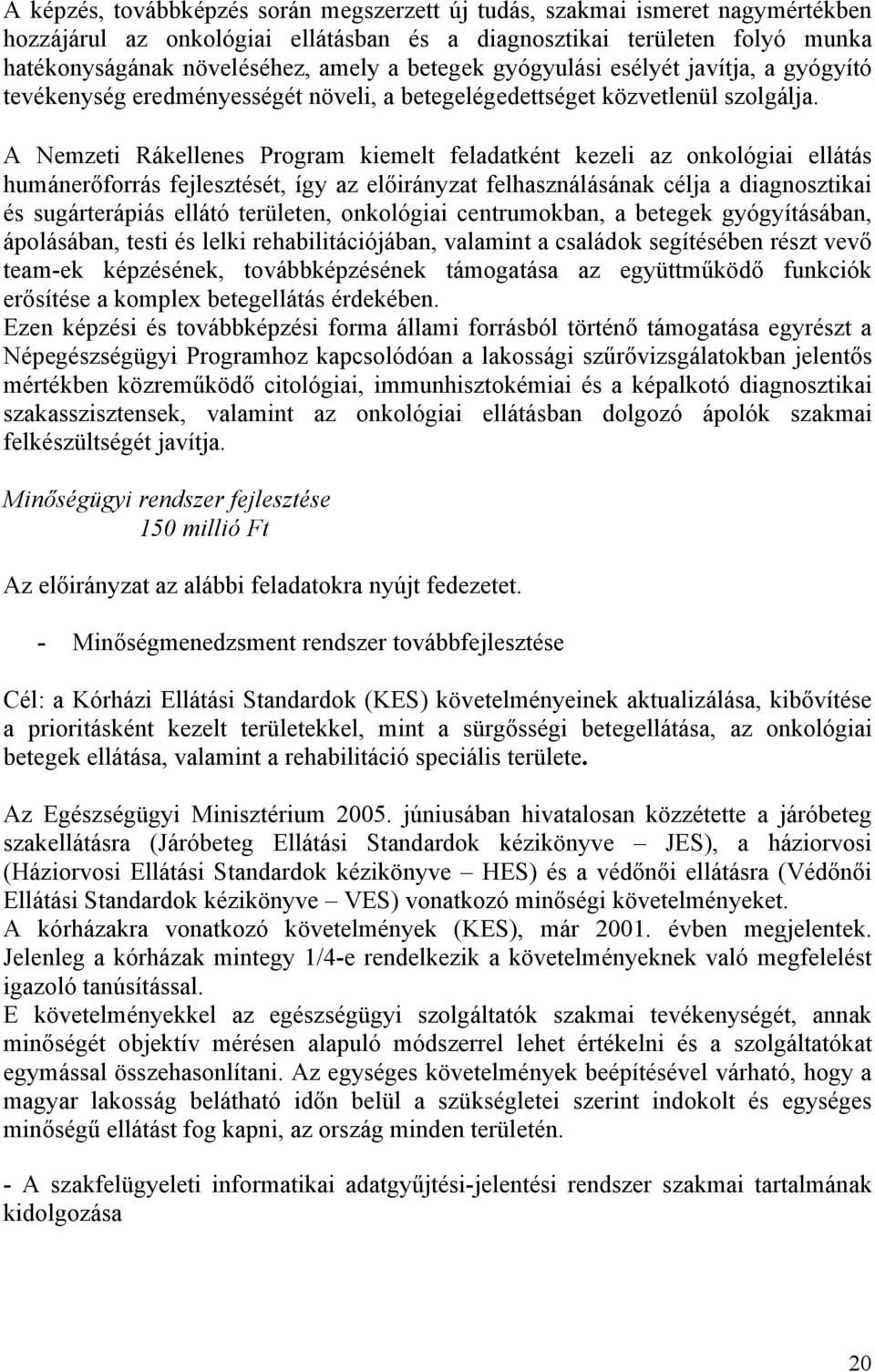 A képzés, továbbképzés során megszerzett új tudás, szakmai ismeret nagymértékben hozzájárul az onkológiai ellátásban és a diagnosztikai területen folyó munka hatékonyságának növeléséhez, amely a betegek gyógyulási esélyét javítja, a gyógyító tevékenység eredményességét növeli, a betegelégedettséget közvetlenül szolgálja.

A Nemzeti Rákellenes Program kiemelt feladatként kezeli az onkológiai ellátás humánerőforrás fejlesztését, így az előirányzat felhasználásának célja a diagnosztikai és sugárterápiás ellátó területen, onkológiai centrumokban, a betegek gyógyításában, ápolásában, testi és lelki rehabilitációjában, valamint a családok segítésében részt vevő team-ek képzésének, továbbképzésének támogatása az együttműködő funkciók erősítése a komplex betegellátás érdekében.
Ezen képzési és továbbképzési forma állami forrásból történő támogatása egyrészt a Népegészségügyi Programhoz kapcsolódóan a lakossági szűrővizsgálatokban jelentős mértékben közreműködő citológiai, immunhisztokémiai és a képalkotó diagnosztikai szakasszisztensek, valamint az onkológiai ellátásban dolgozó ápolók szakmai felkészültségét javítja.

Minőségügyi rendszer fejlesztése
150 millió Ft

Az előirányzat az alábbi feladatokra nyújt fedezetet.

- Minőségmenedzsment rendszer továbbfejlesztése

Cél: a Kórházi Ellátási Standardok (KES) követelményeinek aktualizálása, kibővítése a prioritásként kezelt területekkel, mint a sürgősségi betegellátása, az onkológiai betegek ellátása, valamint a rehabilitáció speciális területe.

Az Egészségügyi Minisztérium 2005. júniusában hivatalosan közzétette a járóbeteg szakellátásra (Járóbeteg Ellátási Standardok kézikönyve – JES), a háziorvosi (Háziorvosi Ellátási Standardok kézikönyve – HES) és a védőnői ellátásra (Védőnői Ellátási Standardok kézikönyve – VES) vonatkozó minőségi követelményeket.
A kórházakra vonatkozó követelmények (KES), már 2001. évben megjelentek. Jelenleg a kórházak mintegy 1/4-e rendelkezik a követelményeknek való megfelelést igazoló tanúsítással.
E követelményekkel az egészségügyi szolgáltatók szakmai tevékenységét, annak minőségét objektív mérésen alapuló módszerrel lehet értékelni és a szolgáltatókat egymással összehasonlítani. Az egységes követelmények beépítésével várható, hogy a magyar lakosság belátható időn belül a szükségletei szerint indokolt és egységes minőségű ellátást fog kapni, az ország minden területén.

- A szakfelügyeleti informatikai adatgyűjtési-jelentési rendszer szakmai tartalmának kidolgozása

20